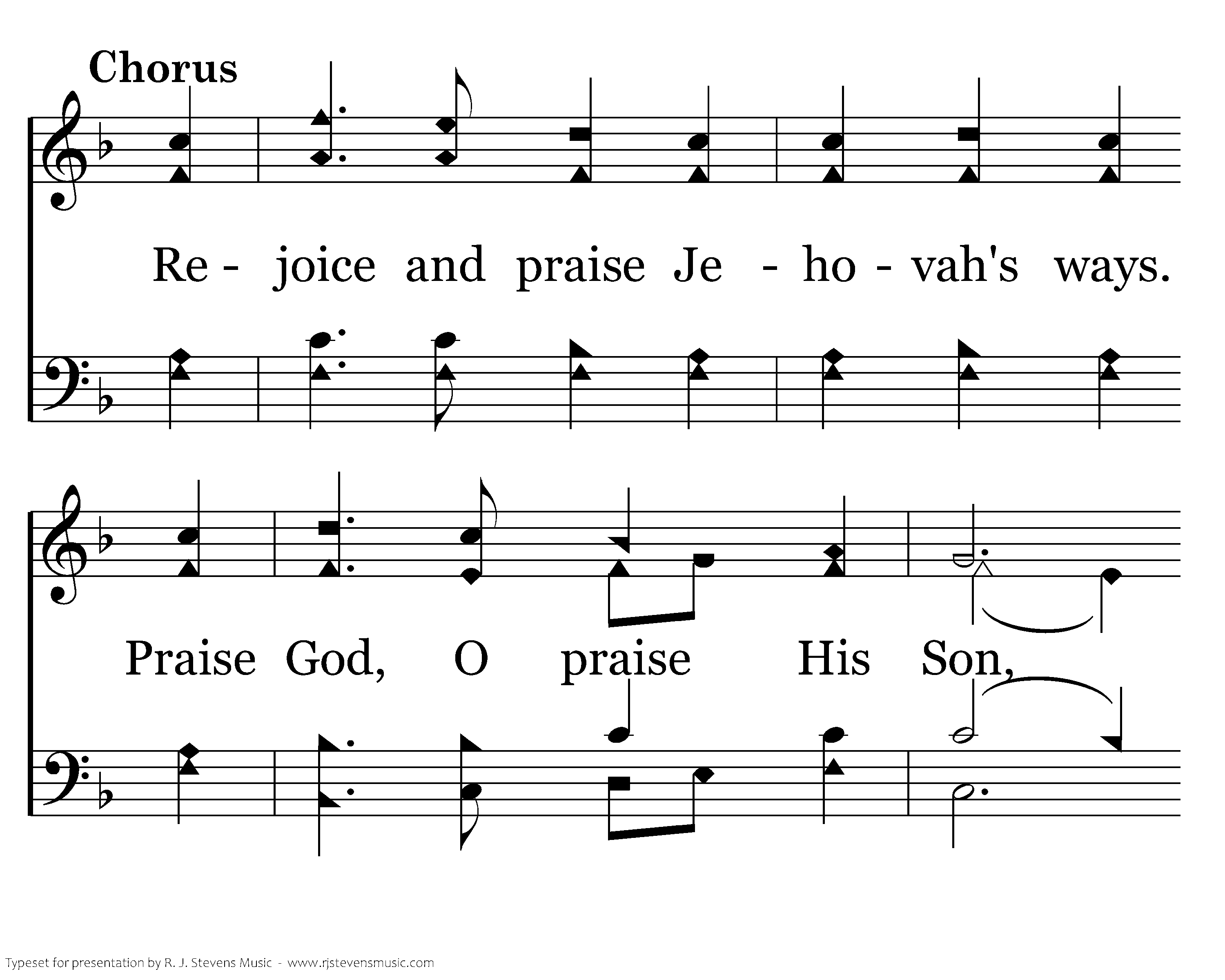 Chorus

Re - joice and praise Je - ho - vah's ways.

Praise God, O praise His Son,

Typeset for presentation by R. J. Stevens Music - www.rjstevensmusic.com